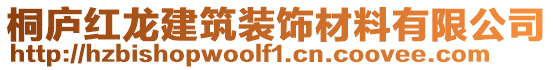 桐庐红龙建筑装饰材料有限公司
http://hzbishopwoolf1.cn.coovee.com